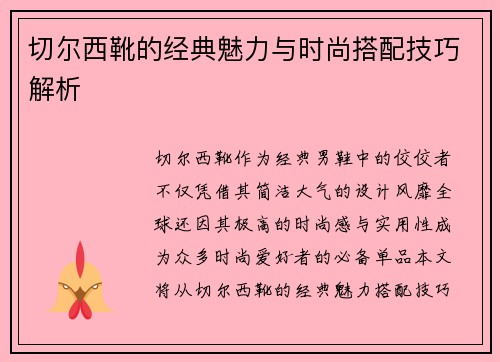 切尔西靴的经典魅力与时尚搭配技巧解析

切尔西靴作为经典男鞋中的佼佼者不仅凭借其简洁大气的设计风靡全球还因其极高的时尚感与实用性成为众多时尚爱好者的必备单品本文将从切尔西靴的经典魅力搭配技巧